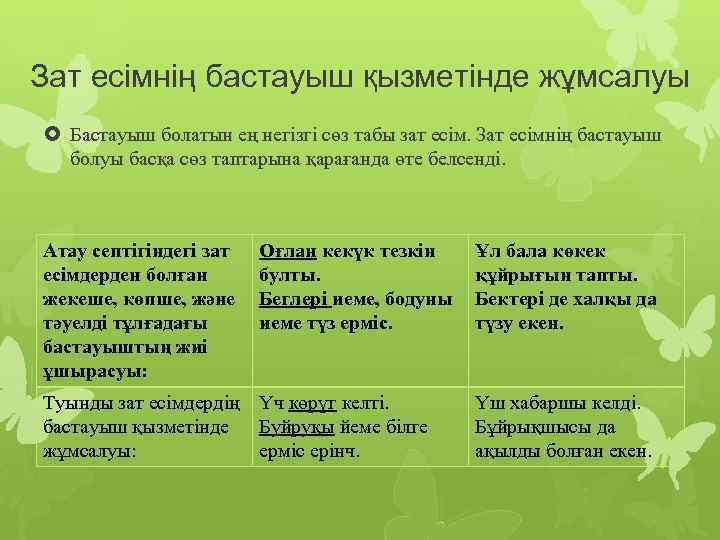 Зат есімнің бастауыш қызметінде жұмсалуы

Бастауыш болатын ең негізгі сөз табы зат есім. Зат есімнің бастауыш болуы басқа сөз таптарына қарағанда өте белсенді.

| Атау септігіндегі зат есімдерден болған жекеше, көпше, және тәуелді тұлғадағы бастауыштың жиі ұшырасуы: | Оғлан кекүк тезкін булты. Беглері иеме, бодуны иеме түз ерміс. | Ұл бала көкек құйрығын тапты. Бектері де халқы да түзу екен. |
|---|---|---|
| Туынды зат есімдердің бастауыш қызметінде жұмсалуы: | Үч көрүг келті. Буйруқы йеме білге ерміс ерінч. | Үш хабаршы келді. Бұйрықшысы да ақылды болған екен. |